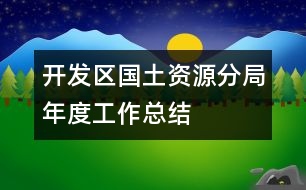 开发区国土资源分局年度工作总结